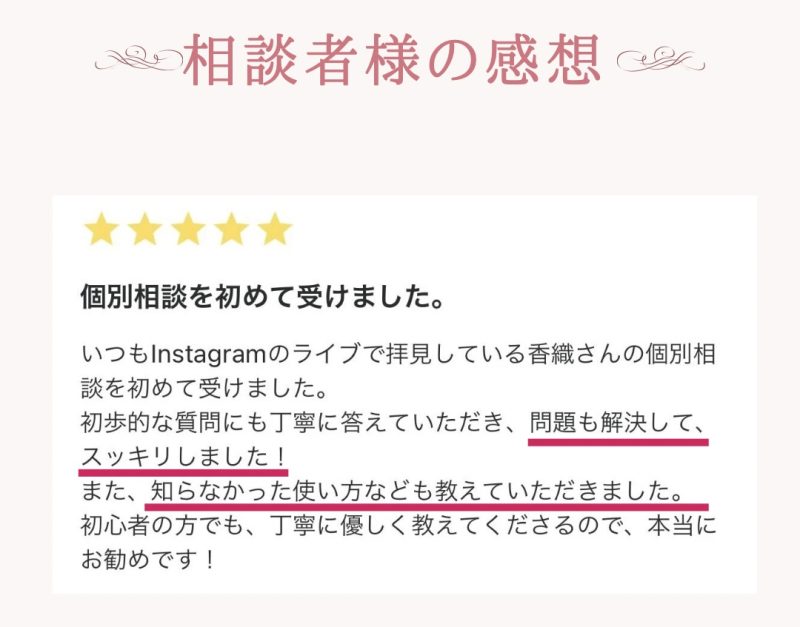 相談者様の感想

個別相談を初めて受けました。

いつもInstagramのライブで拝見している香織さんの個別相談を初めて受けました。
初歩的な質問にも丁寧に答えていただき、問題も解決して、スッキリしました！
また、知らなかった使い方なども教えていただきました。
初心者の方でも、丁寧に優しく教えてくださるので、本当にお勧めです！